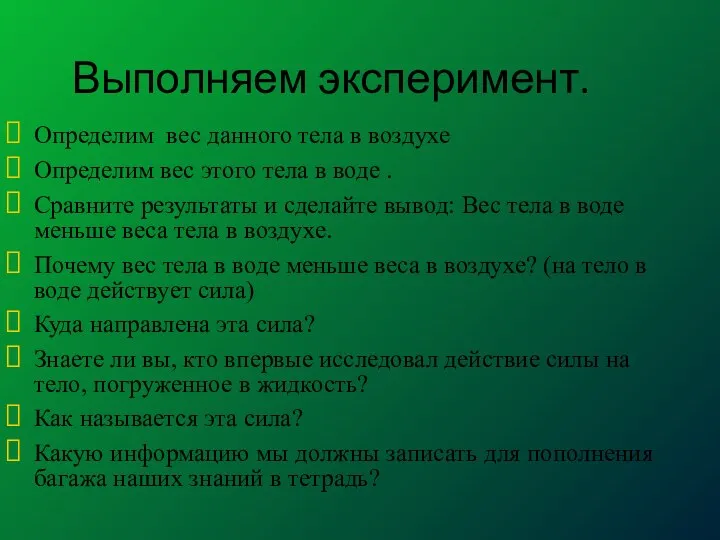 Выполняем эксперимент.

Определим вес данного тела в воздухе

Определим вес этого тела в воде .

Сравните результаты и сделайте вывод: Вес тела в воде меньше веса тела в воздухе.

Почему вес тела в воде меньше веса в воздухе? (на тело в воде действует сила)

Куда направлена эта сила?

Знаете ли вы, кто впервые исследовал действие силы на тело, погруженное в жидкость?

Как называется эта сила?

Какую информацию мы должны записать для пополнения багажа наших знаний в тетрадь?